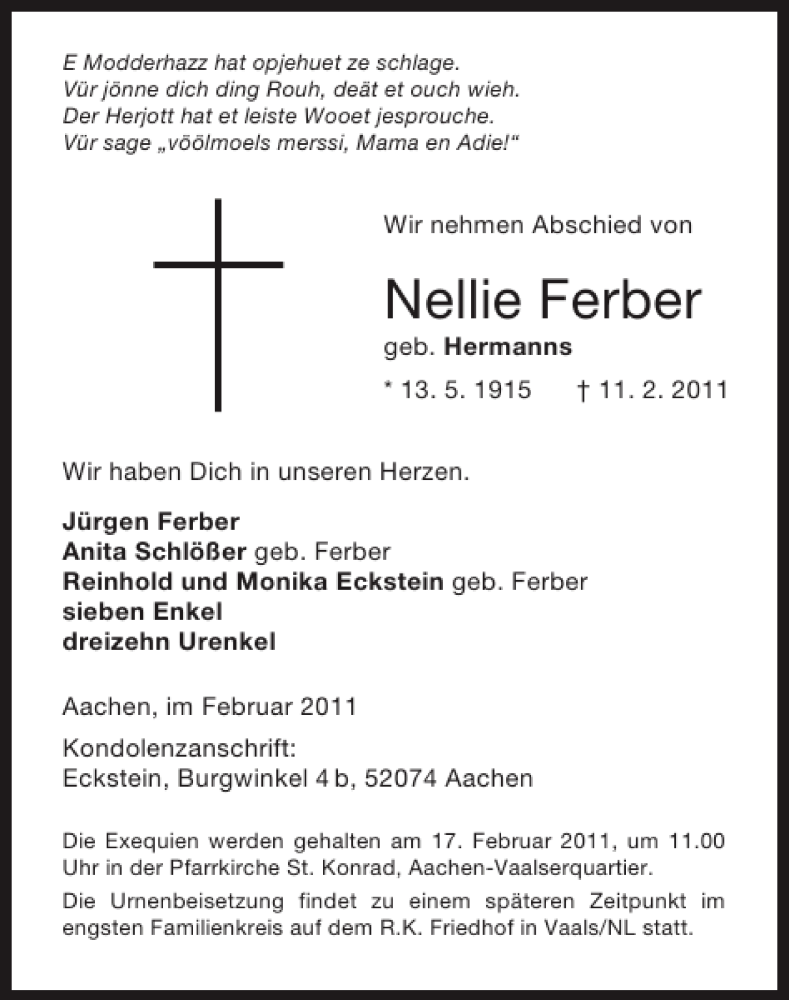 E Modderhazz hat opjehuet ze schlage.
Vür jönne dich ding Rouh, deät et ouch wieh.
Der Herjott hat et leiste Wooet jesprouche.
Vür sage „vöölmoels merssi, Mama en Adie!“

Wir nehmen Abschied von

Nellie Ferber

geb. Hermanns

* 13. 5. 1915 † 11. 2. 2011

Wir haben Dich in unseren Herzen.

Jürgen Ferber
Anita Schlößer geb. Ferber
Reinhold und Monika Eckstein geb. Ferber
sieben Enkel
dreizehn Urenkel

Aachen, im Februar 2011

Kondolenzanschrift:
Eckstein, Burgwinkel 4 b, 52074 Aachen

Die Exequien werden gehalten am 17. Februar 2011, um 11.00 Uhr in der Pfarrkirche St. Konrad, Aachen-Vaalserquartier.

Die Urnenbeisetzung findet zu einem späteren Zeitpunkt im engsten Familienkreis auf dem R.K. Friedhof in Vaals/NL statt.